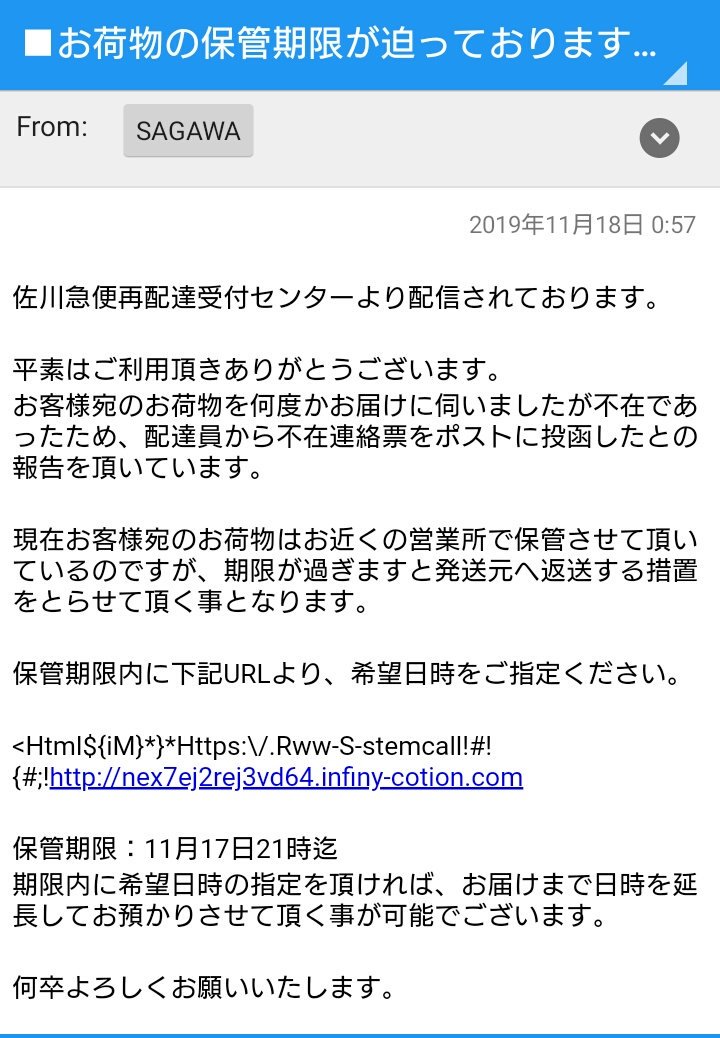 ■お荷物の保管期限が迫っております…

From: SAGAWA

2019年11月18日 0:57

佐川急便再配達受付センターより配信されております。

平素はご利用頂きありがとうございます。
お客様宛のお荷物を何度かお届けに伺いましたが不在であったため、配達員から不在連絡票をポストに投函したとの報告を頂いています。

現在お客様宛のお荷物はお近くの営業所で保管させて頂いているのですが、期限が過ぎますと発送元へ返送する措置をとらせて頂く事となります。

保管期限内に下記URLより、希望日時をご指定ください。

<Html${iM}*}*Https:\/.Rww-S-stemcall!#!{#;!http://nex7ej2rej3vd64.infiny-cotion.com

保管期限：11月17日21時迄
期限内に希望日時の指定を頂ければ、お届けまで日時を延長してお預かりさせて頂く事が可能でございます。

何卒よろしくお願いいたします。